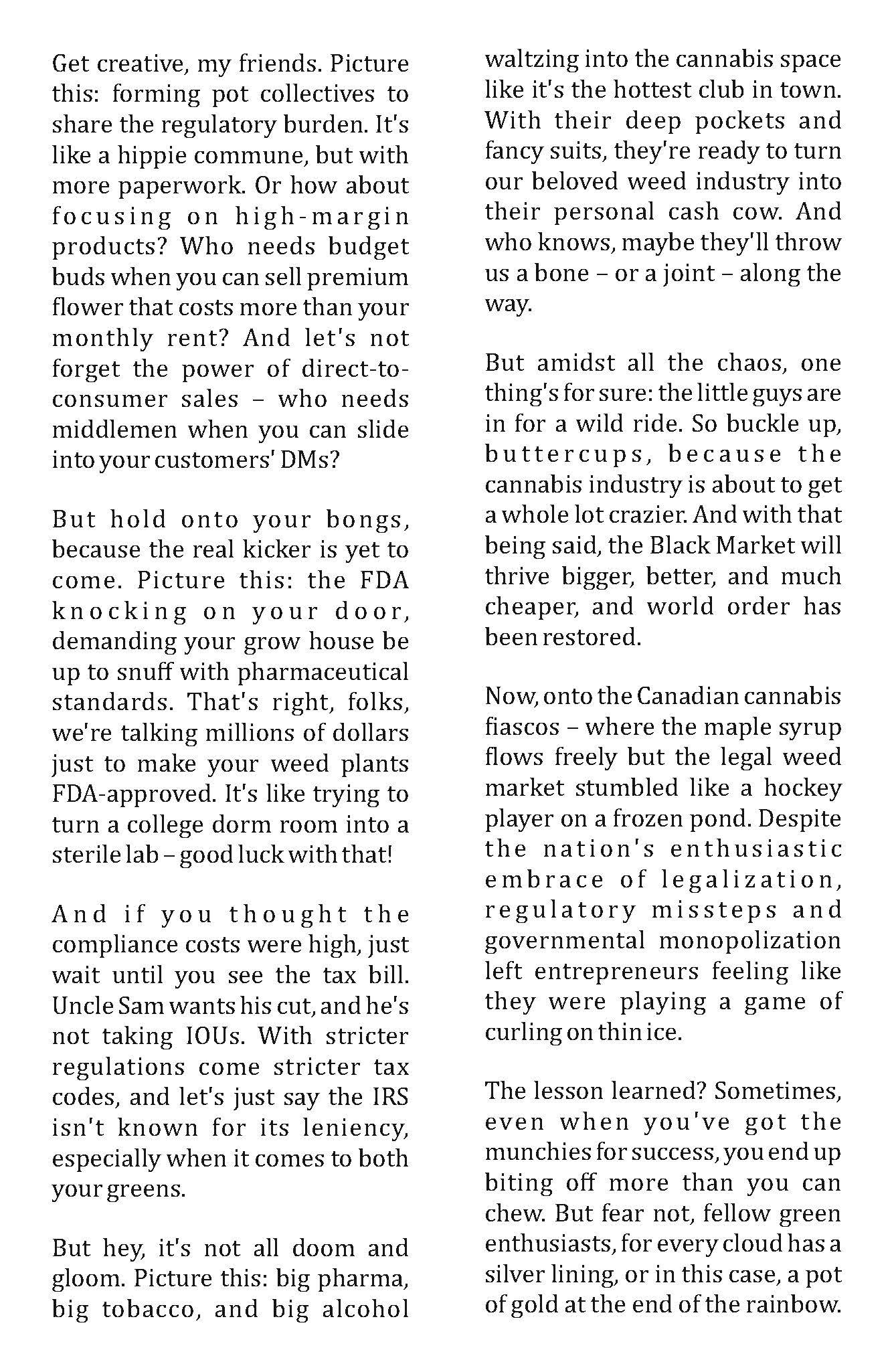 Get creative, my friends. Picture this: forming pot collectives to share the regulatory burden. It's like a hippie commune, but with more paperwork. Or how about focusing on high-margin products? Who needs budget buds when you can sell premium flower that costs more than your monthly rent? And let's not forget the power of direct-to-consumer sales – who needs middlemen when you can slide into your customers' DMs?

But hold onto your bongs, because the real kicker is yet to come. Picture this: the FDA knocking on your door, demanding your grow house be up to snuff with pharmaceutical standards. That's right, folks, we're talking millions of dollars just to make your weed plants FDA-approved. It's like trying to turn a college dorm room into a sterile lab – good luck with that!

And if you thought the compliance costs were high, just wait until you see the tax bill. Uncle Sam wants his cut, and he's not taking IOUs. With stricter regulations come stricter tax codes, and let's just say the IRS isn't known for its leniency, especially when it comes to both your greens.

But hey, it's not all doom and gloom. Picture this: big pharma, big tobacco, and big alcohol waltzing into the cannabis space like it's the hottest club in town. With their deep pockets and fancy suits, they're ready to turn our beloved weed industry into their personal cash cow. And who knows, maybe they'll throw us a bone – or a joint – along the way.

But amidst all the chaos, one thing's for sure: the little guys are in for a wild ride. So buckle up, buttercups, because the cannabis industry is about to get a whole lot crazier. And with that being said, the Black Market will thrive bigger, better, and much cheaper, and world order has been restored.

Now, onto the Canadian cannabis fiascos – where the maple syrup flows freely but the legal weed market stumbled like a hockey player on a frozen pond. Despite the nation's enthusiastic embrace of legalization, regulatory missteps and governmental monopolization left entrepreneurs feeling like they were playing a game of curling on thin ice.

The lesson learned? Sometimes, even when you've got the munchies for success, you end up biting off more than you can chew. But fear not, fellow green enthusiasts, for every cloud has a silver lining, or in this case, a pot of gold at the end of the rainbow.